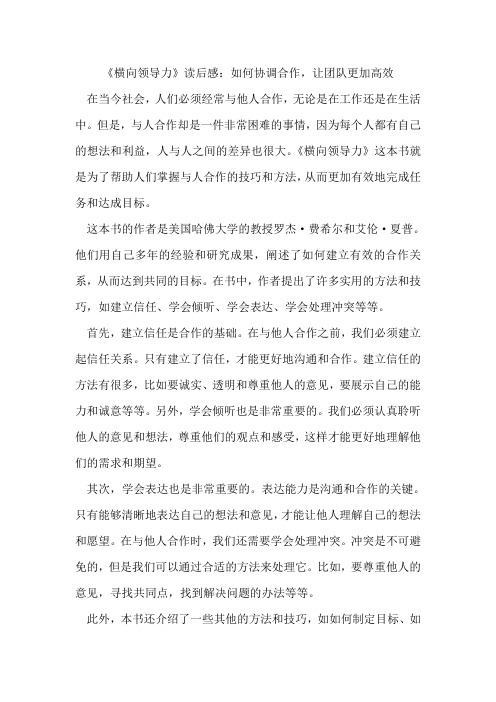 《横向领导力》读后感：如何协调合作，让团队更加高效

在当今社会，人们必须经常与他人合作，无论是在工作还是在生活中。但是，与人合作却是一件非常困难的事情，因为每个人都有自己的想法和利益，人与人之间的差异也很大。《横向领导力》这本书就是为了帮助人们掌握与人合作的技巧和方法，从而更加有效地完成任务和达成目标。

这本书的作者是美国哈佛大学的教授罗杰·费希尔和艾伦·夏普。他们用自己多年的经验和研究成果，阐述了如何建立有效的合作关系，从而达到共同的目标。在书中，作者提出了许多实用的方法和技巧，如建立信任、学会倾听、学会表达、学会处理冲突等等。

首先，建立信任是合作的基础。在与他人合作之前，我们必须建立起信任关系。只有建立了信任，才能更好地沟通和合作。建立信任的方法有很多，比如要诚实、透明和尊重他人的意见，要展示自己的能力和诚意等等。另外，学会倾听也是非常重要的。我们必须认真聆听他人的意见和想法，尊重他们的观点和感受，这样才能更好地理解他们的需求和期望。

其次，学会表达也是非常重要的。表达能力是沟通和合作的关键。只有能够清晰地表达自己的想法和意见，才能让他人理解自己的想法和愿望。在与他人合作时，我们还需要学会处理冲突。冲突是不可避免的，但是我们可以通过合适的方法来处理它。比如，要尊重他人的意见，寻找共同点，找到解决问题的办法等等。

此外，本书还介绍了一些其他的方法和技巧，如如何制定目标、如